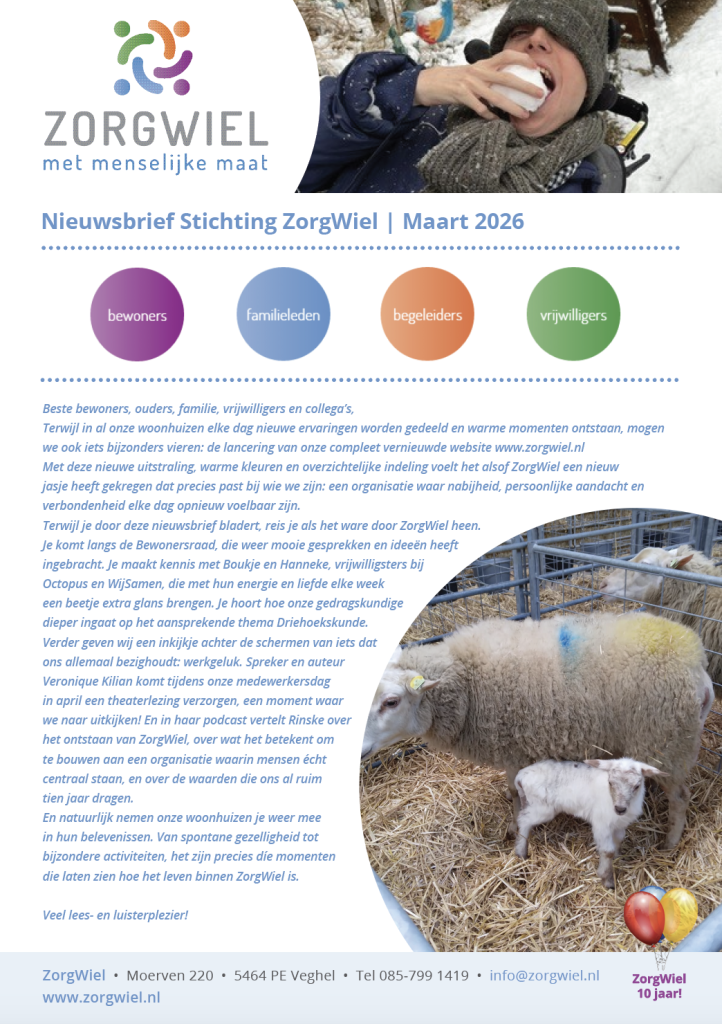 ZORGWIEL
met menselijke maat

Nieuwsbrief Stichting ZorgWiel | Maart 2026

bewoners

familieleden

begeleiders

vrijwilligers

Beste bewoners, ouders, familie, vrijwilligers en collega's,
Terwijl in al onze woonhuizen elke dag nieuwe ervaringen worden gedeeld en warme momenten ontstaan, mogen we ook iets bijzonders vieren: de lancering van onze compleet vernieuwde website www.zorgwiel.nl
Met deze nieuwe uitstraling, warme kleuren en overzichtelijke indeling voelt het alsof ZorgWiel een nieuw jasje heeft gekregen dat precies past bij wie we zijn: een organisatie waar nabijheid, persoonlijke aandacht en verbondenheid elke dag opnieuw voelbaar zijn.
Terwijl je door deze nieuwsbrief bladert, reis je als het ware door ZorgWiel heen. Je komt langs de Bewonersraad, die weer mooie gesprekken en ideeën heeft ingebracht. Je maakt kennis met Boukje en Hanneke, vrijwilligsters bij Octopus en WijSamen, die met hun energie en liefde elke week een beetje extra glans brengen. Je hoort hoe onze gedragskundige dieper ingaat op het aansprekende thema Driehoekskunde.
Verder geven wij een inkijkje achter de schermen van iets dat ons allemaal bezighoudt: werkgeluk. Spreker en auteur Veronique Kilian komt tijdens onze medewerkersdag in april een theaterlezing verzorgen, een moment waar we naar uitkijken! En in haar podcast vertelt Rinske over het ontstaan van ZorgWiel, over wat het betekent om te bouwen aan een organisatie waarin mensen écht centraal staan, en over de waarden die ons al ruim tien jaar dragen.
En natuurlijk nemen onze woonhuizen je weer mee in hun belevenissen. Van spontane gezelligheid tot bijzondere activiteiten, het zijn precies die momenten die laten zien hoe het leven binnen ZorgWiel is.

Veel lees- en luisterplezier!

ZorgWiel • Moerven 220 • 5464 PE Veghel • Tel 085-799 1419 • info@zorgwiel.nl
www.zorgwiel.nl

ZorgWiel 10 jaar!